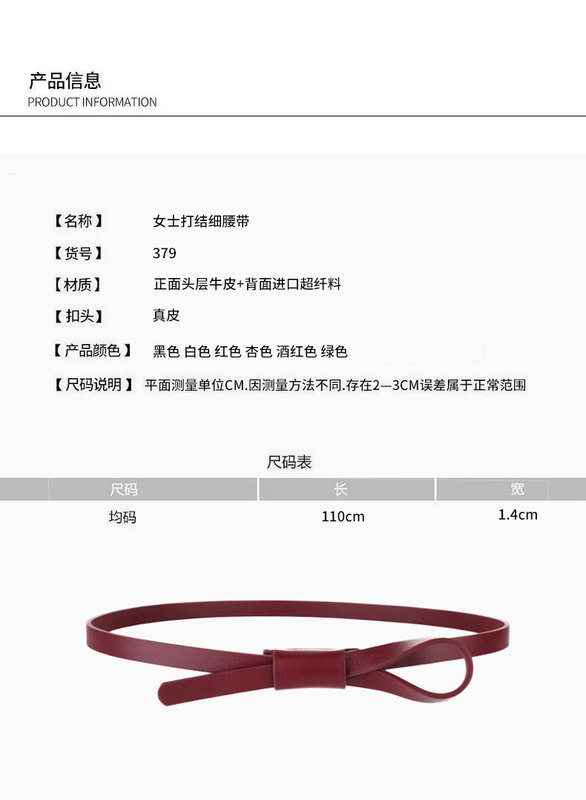 产品信息
PRODUCT INFORMATION

【名称】 女士打结细腰带

【货号】 379

【材质】 正面头层牛皮+背面进口超纤料

【扣头】 真皮

【产品颜色】 黑色 白色 红色 杏色 酒红色 绿色

【尺码说明】 平面测量单位CM.因测量方法不同.存在2—3CM误差属于正常范围

尺码表

| 尺码 | 长 | 宽 |
|---|---|---|
| 均码 | 110cm | 1.4cm |